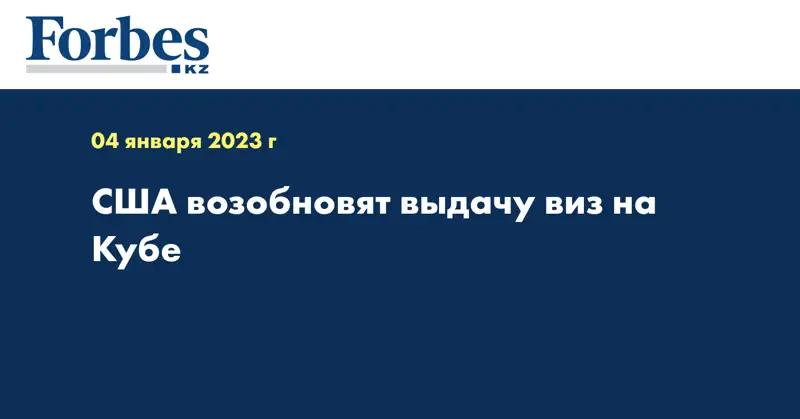 Forbes
KZ

04 января 2023 г

США возобновят выдачу виз на Кубе